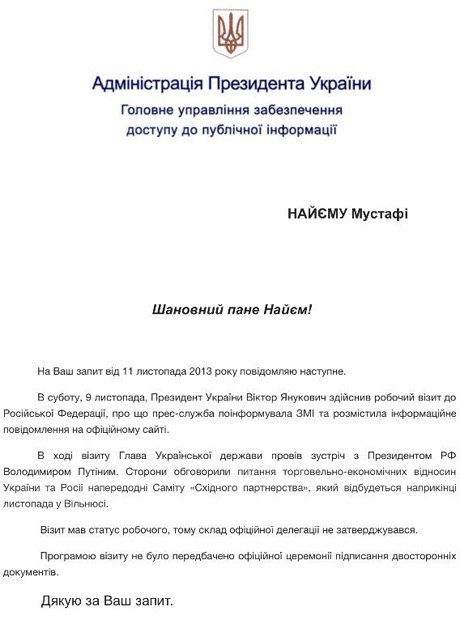 Адміністрація Президента України
Головне управління забезпечення доступу до публічної інформації

НАЙЄМУ Мустафі

Шановний пане Найєм!

На Ваш запит від 11 листопада 2013 року повідомляю наступне.

В суботу, 9 листопада, Президент України Віктор Янукович здійснив робочий візит до Російської Федерації, про що прес-служба поінформувала ЗМІ та розмістила інформаційне повідомлення на офіційному сайті.

В ході візиту Глава Української держави провів зустріч з Президентом РФ Володимиром Путіним. Сторони обговорили питання торговельно-економічних відносин України та Росії напередодні Саміту «Східного партнерства», який відбудеться наприкінці листопада у Вільнюсі.

Візит мав статус робочого, тому склад офіційної делегації не затверджувався.

Програмою візиту не було передбачено офіційної церемонії підписання двосторонніх документів.

Дякую за Ваш запит.